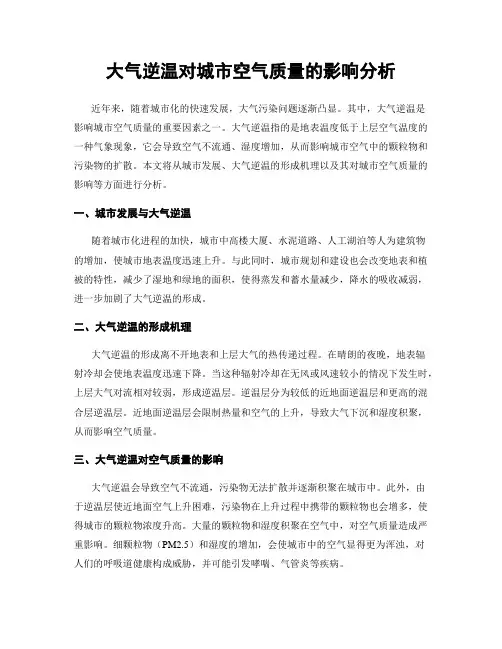 大气逆温对城市空气质量的影响分析

近年来，随着城市化的快速发展，大气污染问题逐渐凸显。其中，大气逆温是影响城市空气质量的重要因素之一。大气逆温指的是地表温度低于上层空气温度的一种气象现象，它会导致空气不流通、湿度增加，从而影响城市空气中的颗粒物和污染物的扩散。本文将从城市发展、大气逆温的形成机理以及其对城市空气质量的影响等方面进行分析。

一、城市发展与大气逆温

随着城市化进程的加快，城市中高楼大厦、水泥道路、人工湖泊等人为建筑物的增加，使城市地表温度迅速上升。与此同时，城市规划和建设也会改变地表和植被的特性，减少了湿地和绿地的面积，使得蒸发和蓄水量减少，降水的吸收减弱，进一步加剧了大气逆温的形成。

二、大气逆温的形成机理

大气逆温的形成离不开地表和上层大气的热传递过程。在晴朗的夜晚，地表辐射冷却会使地表温度迅速下降。当这种辐射冷却在无风或风速较小的情况下发生时，上层大气对流相对较弱，形成逆温层。逆温层分为较低的近地面逆温层和更高的混合层逆温层。近地面逆温层会限制热量和空气的上升，导致大气下沉和湿度积聚，从而影响空气质量。

三、大气逆温对空气质量的影响

大气逆温会导致空气不流通，污染物无法扩散并逐渐积聚在城市中。此外，由于逆温层使近地面空气上升困难，污染物在上升过程中携带的颗粒物也会增多，使得城市的颗粒物浓度升高。大量的颗粒物和湿度积聚在空气中，对空气质量造成严重影响。细颗粒物（PM2.5）和湿度的增加，会使城市中的空气显得更为浑浊，对人们的呼吸道健康构成威胁，并可能引发哮喘、气管炎等疾病。